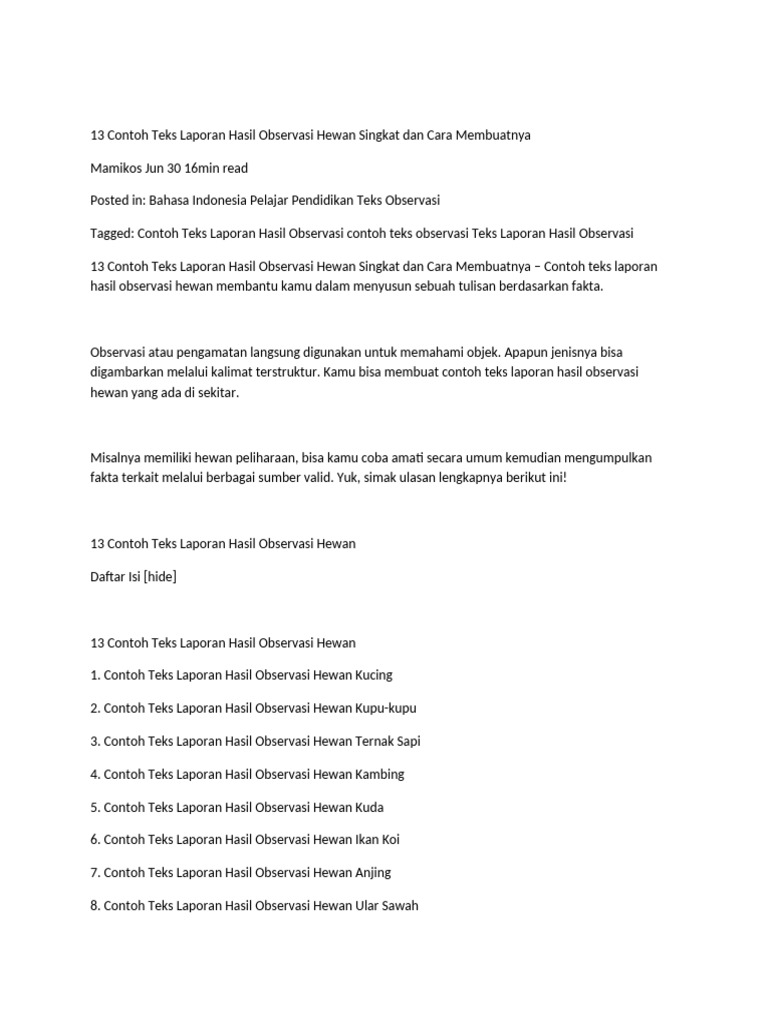 13 Contoh Teks Laporan Hasil Observasi Hewan Singkat dan Cara Membuatnya

Mamikos Jun 30 16min read

Posted in: Bahasa Indonesia Pelajar Pendidikan Teks Observasi

Tagged: Contoh Teks Laporan Hasil Observasi contoh teks observasi Teks Laporan Hasil Observasi

13 Contoh Teks Laporan Hasil Observasi Hewan Singkat dan Cara Membuatnya – Contoh teks laporan hasil observasi hewan membantu kamu dalam menyusun sebuah tulisan berdasarkan fakta.

Observasi atau pengamatan langsung digunakan untuk memahami objek. Apapun jenisnya bisa digambarkan melalui kalimat terstruktur. Kamu bisa membuat contoh teks laporan hasil observasi hewan yang ada di sekitar.

Misalnya memiliki hewan peliharaan, bisa kamu coba amati secara umum kemudian mengumpulkan fakta terkait melalui berbagai sumber valid. Yuk, simak ulasan lengkapnya berikut ini!

13 Contoh Teks Laporan Hasil Observasi Hewan

Daftar Isi [hide]

13 Contoh Teks Laporan Hasil Observasi Hewan

1. Contoh Teks Laporan Hasil Observasi Hewan Kucing

2. Contoh Teks Laporan Hasil Observasi Hewan Kupu-kupu

3. Contoh Teks Laporan Hasil Observasi Hewan Ternak Sapi

4. Contoh Teks Laporan Hasil Observasi Hewan Kambing

5. Contoh Teks Laporan Hasil Observasi Hewan Kuda

6. Contoh Teks Laporan Hasil Observasi Hewan Ikan Koi

7. Contoh Teks Laporan Hasil Observasi Hewan Anjing

8. Contoh Teks Laporan Hasil Observasi Hewan Ular Sawah